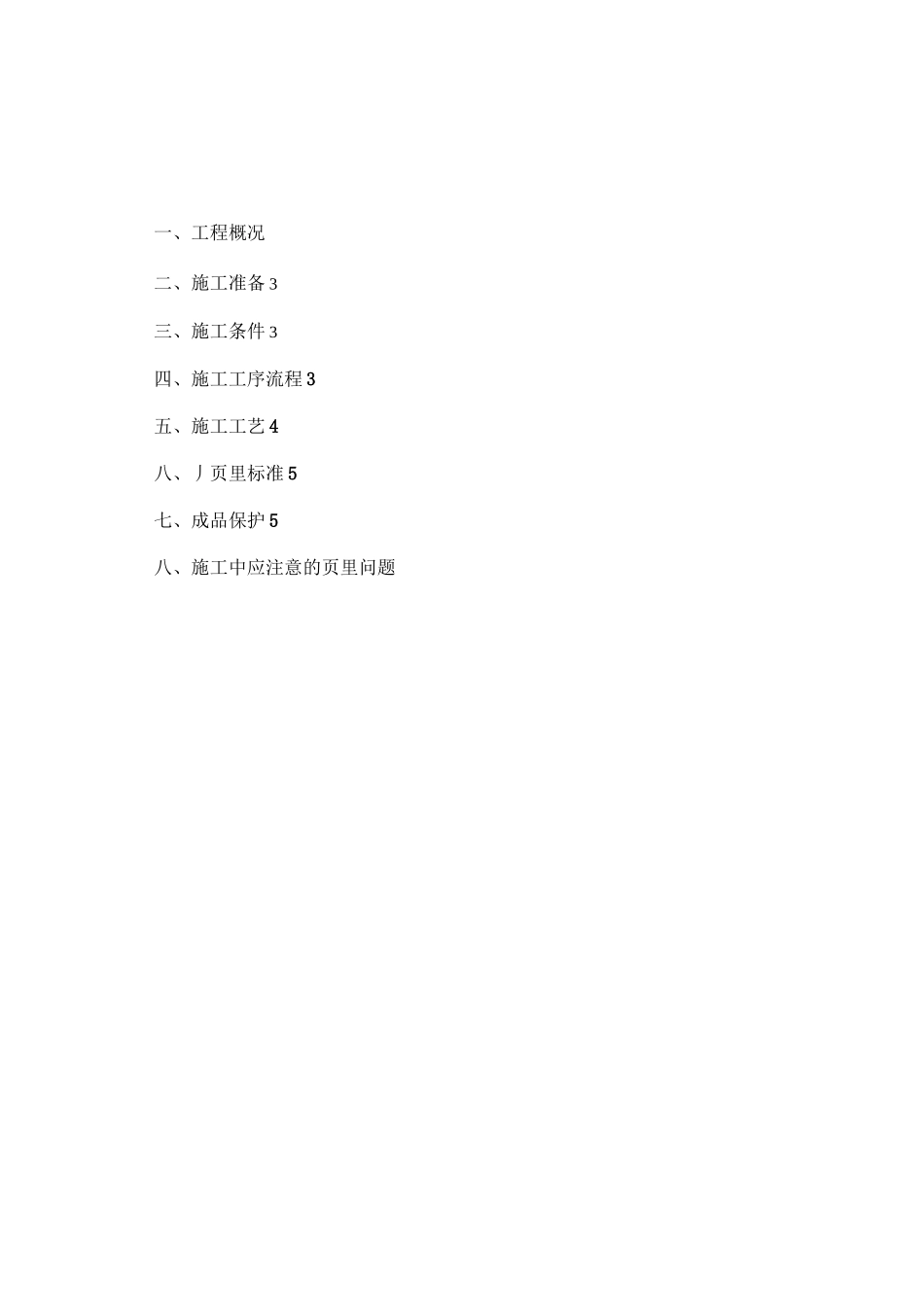 一、工程概况

二、施工准备3

三、施工条件3

四、施工工序流程3

五、施工工艺4

八、丿页里标准5

七、成品保护5

八、施工中应注意的页里问题